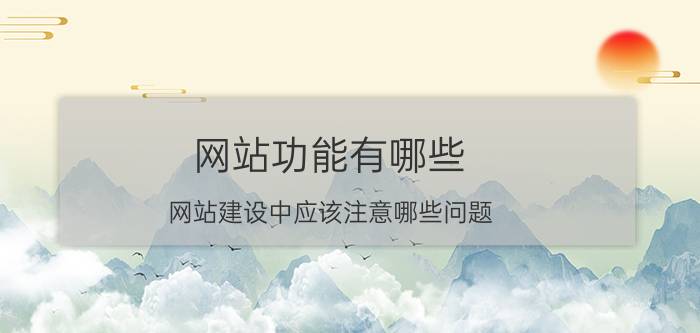 网站功能有哪些

网站建设中应该注意哪些问题